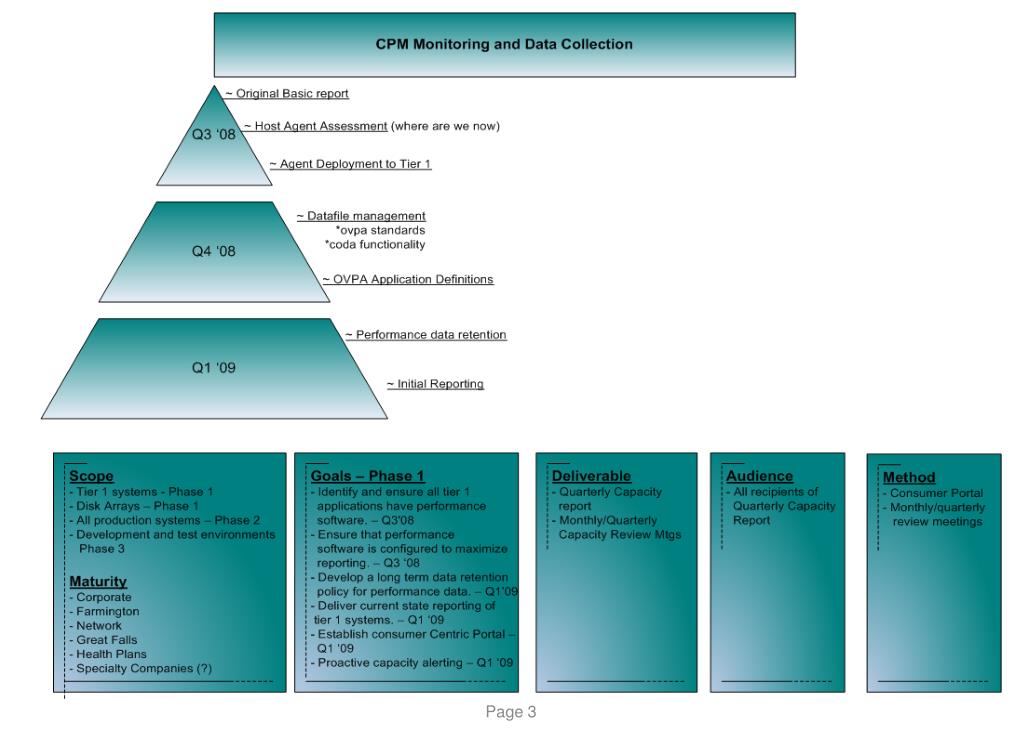 CPM Monitoring and Data Collection

Q3 '08

~ Original Basic report

~ Host Agent Assessment (where are we now)

~ Agent Deployment to Tier 1

Q4 '08

~ Datafile management
*ovpa standards
*coda functionality

~ OVPA Application Definitions

Q1 '09

~ Performance data retention

~ Initial Reporting

Scope
- Tier 1 systems - Phase 1
- Disk Arrays – Phase 1
- All production systems – Phase 2
- Development and test environments Phase 3

Maturity
- Corporate
- Farmington
- Network
- Great Falls
- Health Plans
- Specialty Companies (?)

Goals – Phase 1
- Identify and ensure all tier 1 applications have performance software. – Q3'08
- Ensure that performance software is configured to maximize reporting. – Q3 '08
- Develop a long term data retention policy for performance data. – Q1'09
- Deliver current state reporting of tier 1 systems. – Q1 '09
- Establish consumer Centric Portal – Q1 '09
- Proactive capacity alerting – Q1 '09

Deliverable
- Quarterly Capacity report
- Monthly/Quarterly Capacity Review Mtgs

Audience
- All recipients of Quarterly Capacity Report

Method
- Consumer Portal
- Monthly/quarterly review meetings

Page 3